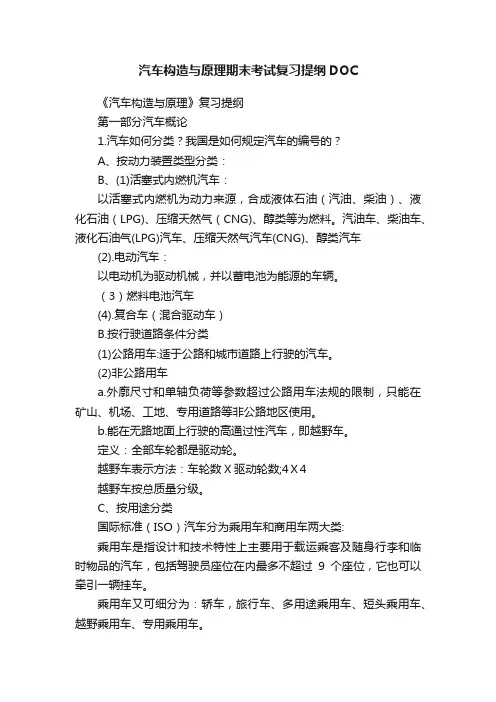 汽车构造与原理期末考试复习提纲DOC

《汽车构造与原理》复习提纲

第一部分汽车概论

1.汽车如何分类？我国是如何规定汽车的编号的？

A、按动力装置类型分类：

B、(1)活塞式内燃机汽车：

以活塞式内燃机为动力来源，合成液体石油（汽油、柴油）、液化石油（LPG)、压缩天然气（CNG)、醇类等为燃料。汽油车、柴油车、液化石油气(LPG)汽车、压缩天然气汽车(CNG)、醇类汽车

(2).电动汽车：

以电动机为驱动机械，并以蓄电池为能源的车辆。

（3）燃料电池汽车

(4).复合车（混合驱动车）

B.按行驶道路条件分类

(1)公路用车:适于公路和城市道路上行驶的汽车。

(2)非公路用车

a.外廓尺寸和单轴负荷等参数超过公路用车法规的限制，只能在矿山、机场、工地、专用道路等非公路地区使用。

b.能在无路地面上行驶的高通过性汽车，即越野车。

定义：全部车轮都是驱动轮。

越野车表示方法：车轮数 X 驱动轮数;4 X 4

越野车按总质量分级。

C、按用途分类

国际标准（ISO）汽车分为乘用车和商用车两大类:

乘用车是指设计和技术特性上主要用于载运乘客及随身行李和临时物品的汽车，包括驾驶员座位在内最多不超过 9 个座位，它也可以牵引一辆挂车。

乘用车又可细分为：轿车，旅行车、多用途乘用车、短头乘用车、越野乘用车、专用乘用车。